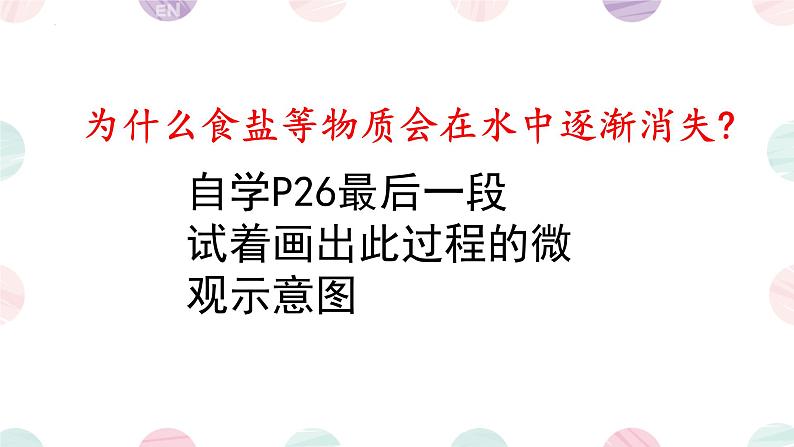 EN

为什么食盐等物质会在水中逐渐消失?

自学P26最后一段
试着画出此过程的微观示意图